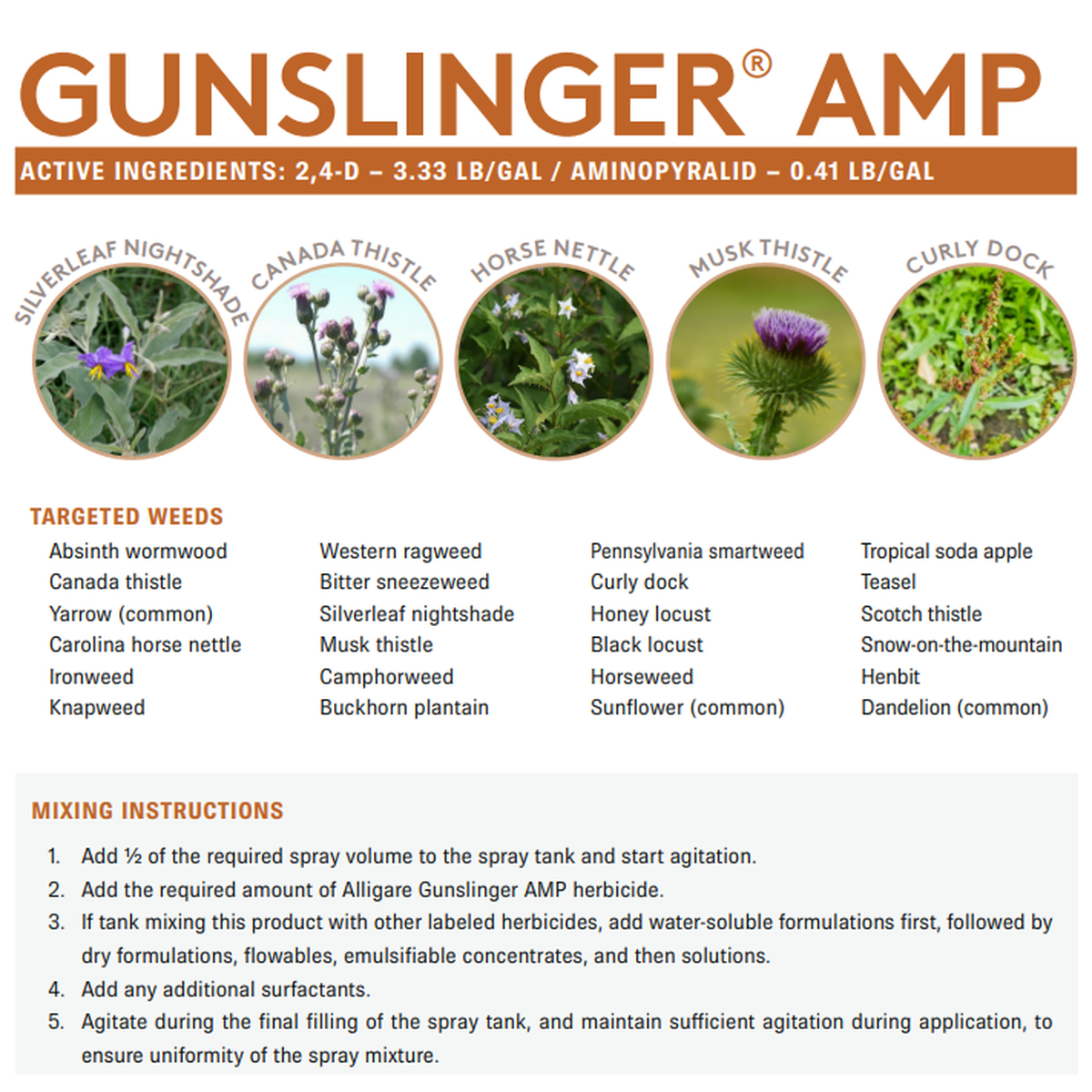 GUNSLINGER® AMP

ACTIVE INGREDIENTS: 2,4-D – 3.33 LB/GAL / AMINOPYRALID – 0.41 LB/GAL

SILVERLEAF NIGHTSHADE

CANADA THISTLE

HORSE NETTLE

MUSK THISTLE

CURLY DOCK

TARGETED WEEDS

Absinth wormwood
Canada thistle
Yarrow (common)
Carolina horse nettle
Ironweed
Knapweed

Western ragweed
Bitter sneezeweed
Silverleaf nightshade
Musk thistle
Camphorweed
Buckhorn plantain

Pennsylvania smartweed
Curly dock
Honey locust
Black locust
Horseweed
Sunflower (common)

Tropical soda apple
Teasel
Scotch thistle
Snow-on-the-mountain
Henbit
Dandelion (common)

MIXING INSTRUCTIONS

1. Add ½ of the required spray volume to the spray tank and start agitation.
2. Add the required amount of Alligare Gunslinger AMP herbicide.
3. If tank mixing this product with other labeled herbicides, add water-soluble formulations first, followed by dry formulations, flowables, emulsifiable concentrates, and then solutions.
4. Add any additional surfactants.
5. Agitate during the final filling of the spray tank, and maintain sufficient agitation during application, to ensure uniformity of the spray mixture.